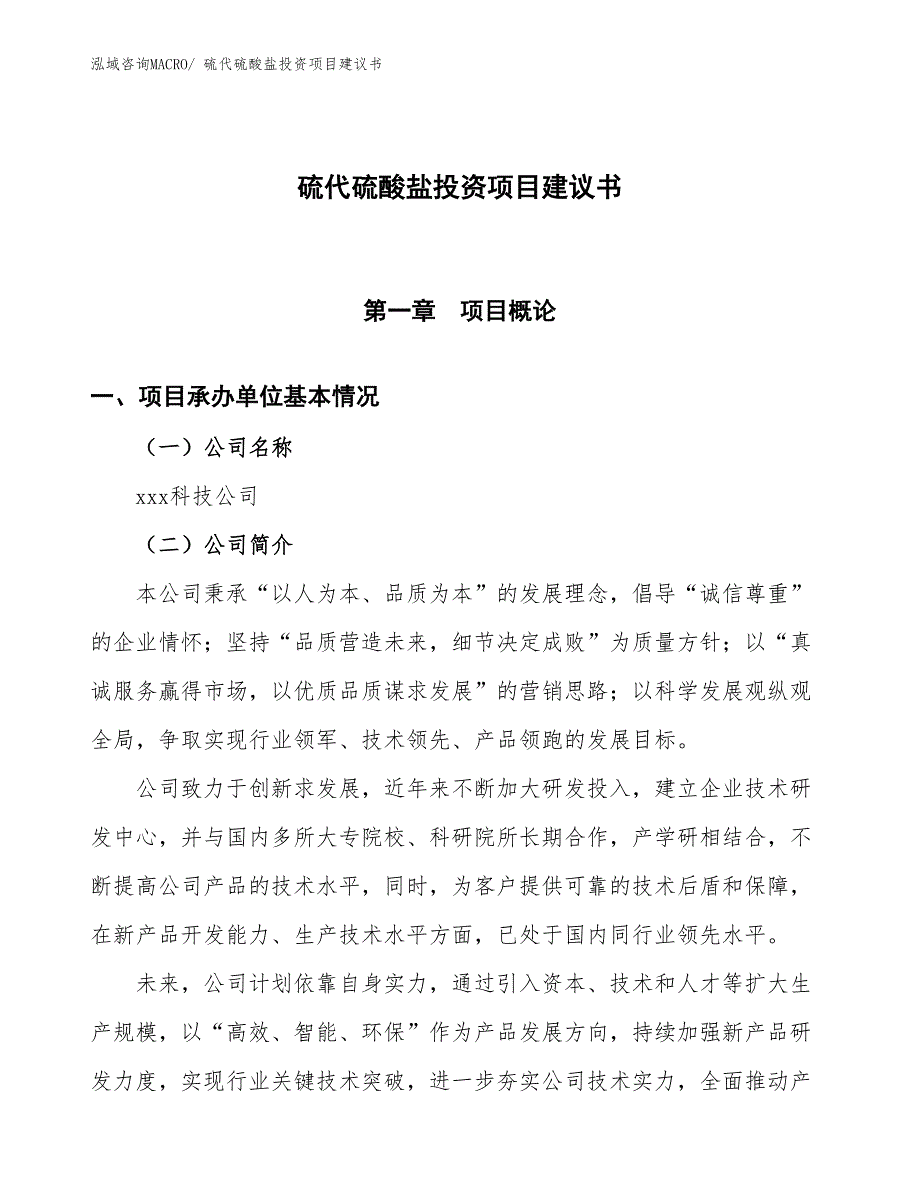 泓域咨询MACRO/ 硫代硫酸盐投资项目建议书

硫代硫酸盐投资项目建议书

第一章 项目概论

一、项目承办单位基本情况

（一）公司名称

xxx科技公司

（二）公司简介

本公司秉承“以人为本、品质为本”的发展理念，倡导“诚信尊重”的企业情怀；坚持“品质营造未来，细节决定成败”为质量方针；以“真诚服务赢得市场，以优质品质谋求发展”的营销思路；以科学发展观纵观全局，争取实现行业领军、技术领先、产品领跑的发展目标。

公司致力于创新求发展，近年来不断加大研发投入，建立企业技术研发中心，并与国内多所大专院校、科研院所长期合作，产学研相结合，不断提高公司产品的技术水平，同时，为客户提供可靠的技术后盾和保障，在新产品开发能力、生产技术水平方面，已处于国内同行业领先水平。

未来，公司计划依靠自身实力，通过引入资本、技术和人才等扩大生产规模，以“高效、智能、环保”作为产品发展方向，持续加强新产品研发力度，实现行业关键技术突破，进一步夯实公司技术实力，全面推动产